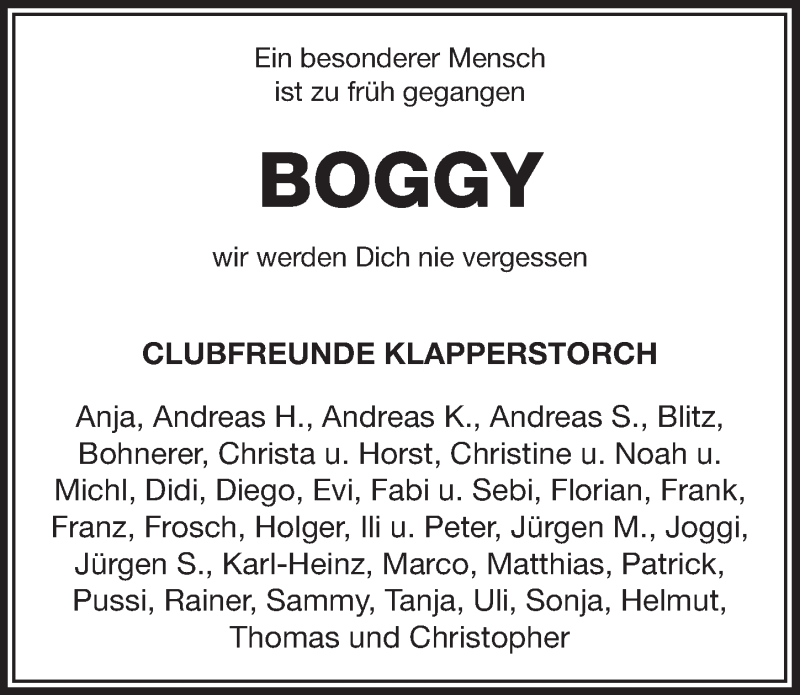 Ein besonderer Mensch
ist zu früh gegangen

BOGGY

wir werden Dich nie vergessen

CLUBFREUNDE KLAPPERSTORCH

Anja, Andreas H., Andreas K., Andreas S., Blitz, Bohnerer, Christa u. Horst, Christine u. Noah u. Michl, Didi, Diego, Evi, Fabi u. Sebi, Florian, Frank, Franz, Frosch, Holger, Ili u. Peter, Jürgen M., Joggi, Jürgen S., Karl-Heinz, Marco, Matthias, Patrick, Pussi, Rainer, Sammy, Tanja, Uli, Sonja, Helmut, Thomas und Christopher